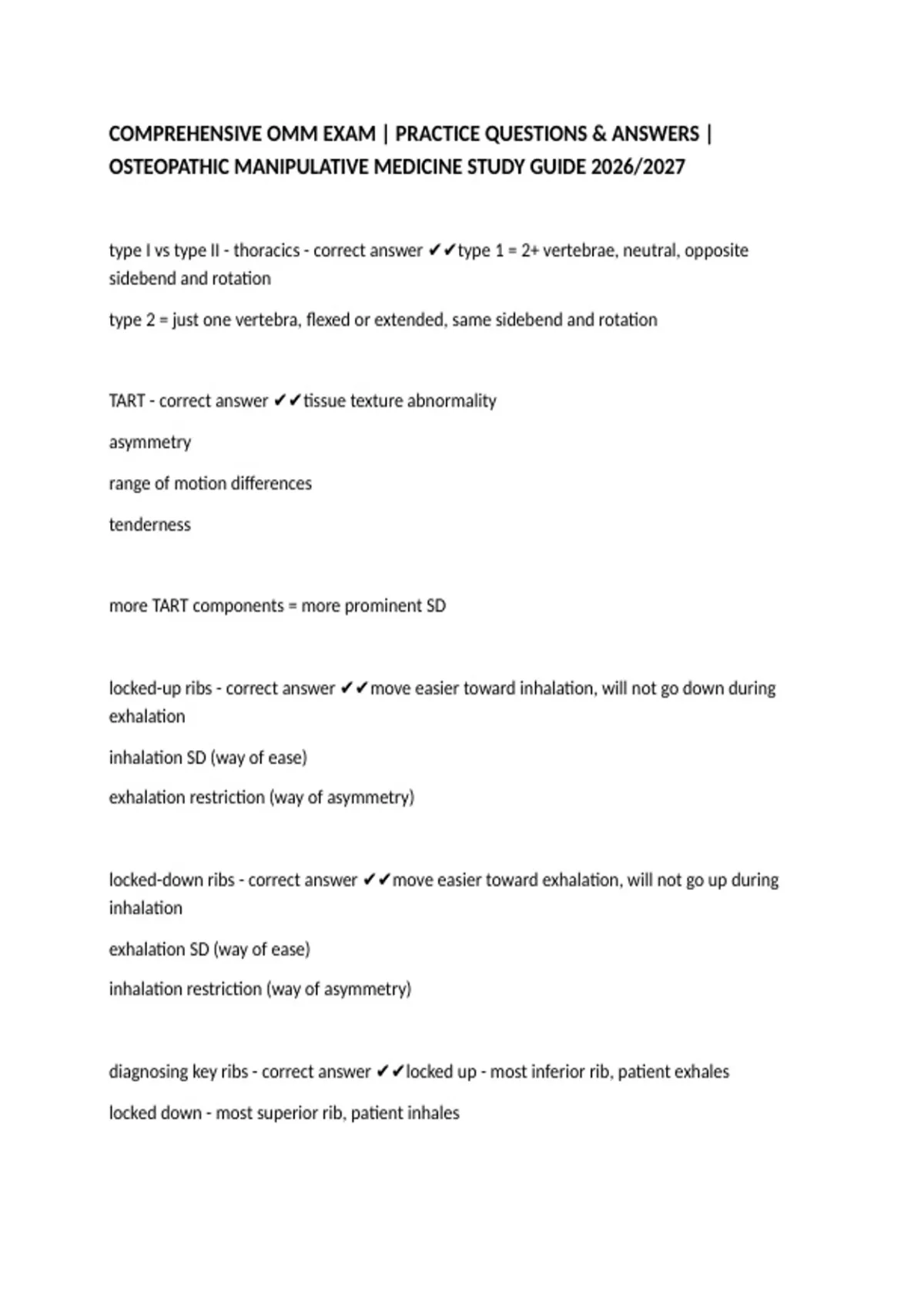 COMPREHENSIVE OMM EXAM | PRACTICE QUESTIONS & ANSWERS | OSTEOPATHIC MANIPULATIVE MEDICINE STUDY GUIDE 2026/2027

type I vs type II - thoracics - correct answer ✔✔type 1 = 2+ vertebrae, neutral, opposite sidebend and rotation

type 2 = just one vertebra, flexed or extended, same sidebend and rotation

TART - correct answer ✔✔tissue texture abnormality

asymmetry

range of motion differences

tenderness

more TART components = more prominent SD

locked-up ribs - correct answer ✔✔move easier toward inhalation, will not go down during exhalation

inhalation SD (way of ease)

exhalation restriction (way of asymmetry)

locked-down ribs - correct answer ✔✔move easier toward exhalation, will not go up during inhalation

exhalation SD (way of ease)

inhalation restriction (way of asymmetry)

diagnosing key ribs - correct answer ✔✔locked up - most inferior rib, patient exhales

locked down - most superior rib, patient inhales